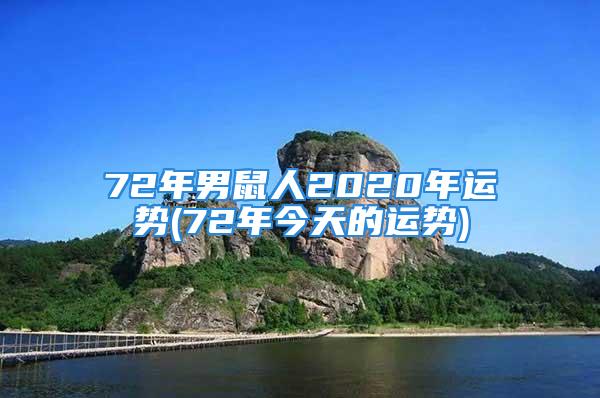 72年男鼠人2020年运势(72年今天的运势)